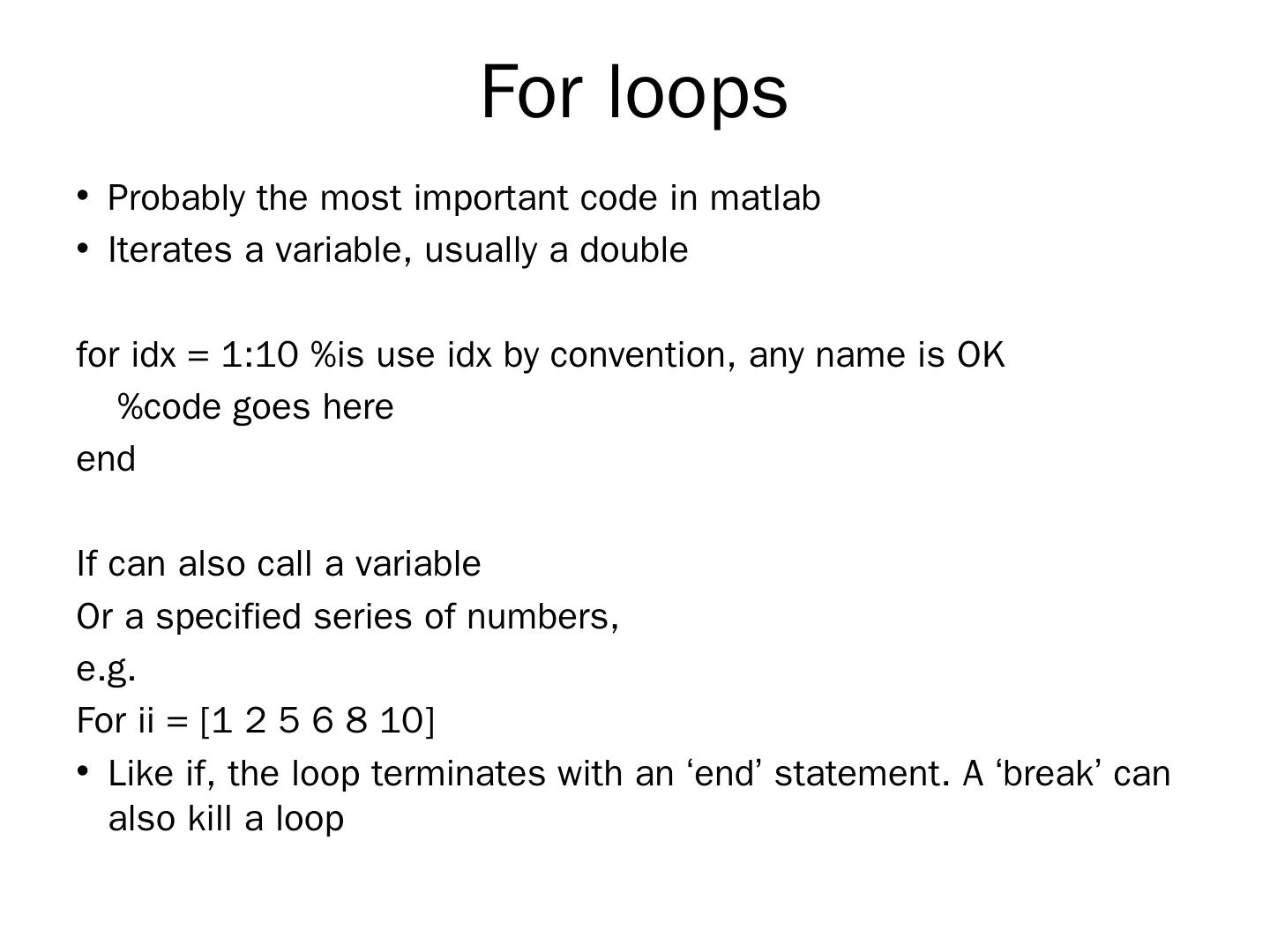 For loops

• Probably the most important code in matlab
• Iterates a variable, usually a double

for idx = 1:10 %is use idx by convention, any name is OK
%code goes here
end

If can also call a variable
Or a specified series of numbers,
e.g.
For ii = [1 2 5 6 8 10]
• Like if, the loop terminates with an ‘end’ statement. A ‘break’ can also kill a loop